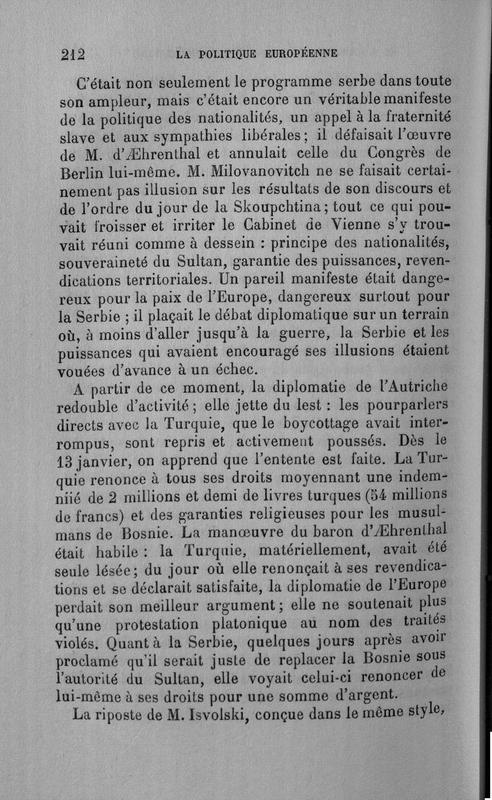 212 LA POLITIQUE EUROPÉENNE

C'était non seulement le programme serbe dans toute son ampleur, mais c'était encore un véritable manifeste de la politique des nationalités, un appel à la fraternité slave et aux sympathies libérales; il défaisait l'œuvre de M. d'Æhrenthal et annulait celle du Congrès de Berlin lui-même. M. Milovanovitch ne se faisait certainement pas illusion sur les résultats de son discours et de l'ordre du jour de la Skoupchtina; tout ce qui pouvait froisser et irriter le Cabinet de Vienne s'y trouvait réuni comme à dessein : principe des nationalités, souveraineté du Sultan, garantie des puissances, revendications territoriales. Un pareil manifeste était dangereux pour la paix de l'Europe, dangereux surtout pour la Serbie ; il plaçait le débat diplomatique sur un terrain où, à moins d'aller jusqu'à la guerre, la Serbie et les puissances qui avaient encouragé ses illusions étaient vouées d'avance à un échec.

A partir de ce moment, la diplomatie de l'Autriche redouble d'activité; elle jette du lest : les pourparlers directs avec la Turquie, que le boycottage avait interrompus, sont repris et activement poussés. Dès le 13 janvier, on apprend que l'entente est faite. La Turquie renonce à tous ses droits moyennant une indemnité de 2 millions et demi de livres turques (54 millions de francs) et des garanties religieuses pour les musulmans de Bosnie. La manœuvre du baron d'Æhrenthal était habile : la Turquie, matériellement, avait été seule lésée; du jour où elle renonçait à ses revendications et se déclarait satisfaite, la diplomatie de l'Europe perdait son meilleur argument; elle ne soutenait plus qu'une protestation platonique au nom des traités violés. Quant à la Serbie, quelques jours après avoir proclamé qu'il serait juste de replacer la Bosnie sous l'autorité du Sultan, elle voyait celui-ci renoncer de lui-même à ses droits pour une somme d'argent.

La riposte de M. Isvolski, conçue dans le même style,